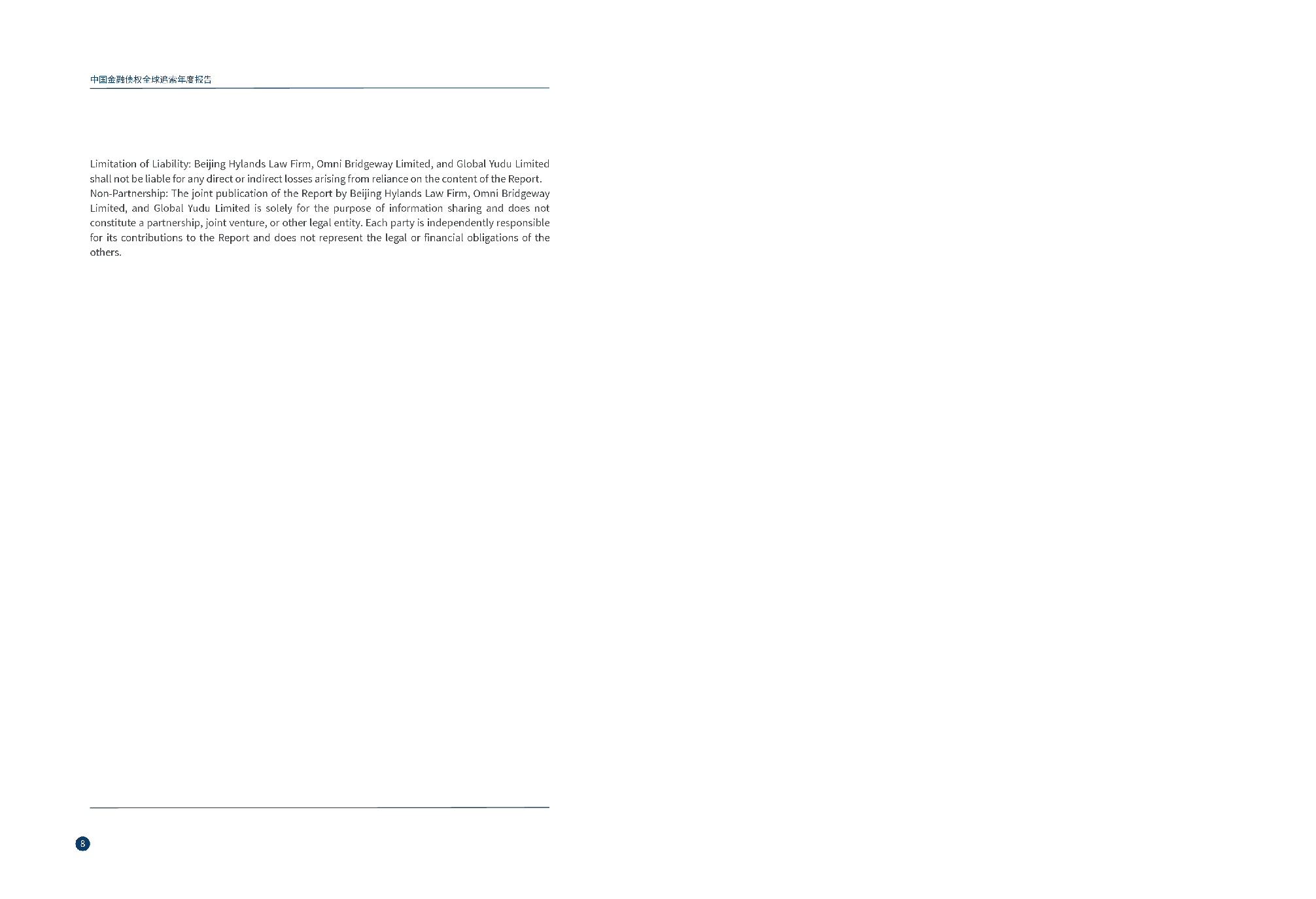 中国金融债权全球追索年度报告

Limitation of Liability: Beijing Hylands Law Firm, Omni Bridgeway Limited, and Global Yudu Limited shall not be liable for any direct or indirect losses arising from reliance on the content of the Report.
Non-Partnership: The joint publication of the Report by Beijing Hylands Law Firm, Omni Bridgeway Limited, and Global Yudu Limited is solely for the purpose of information sharing and does not constitute a partnership, joint venture, or other legal entity. Each party is independently responsible for its contributions to the Report and does not represent the legal or financial obligations of the others.

8